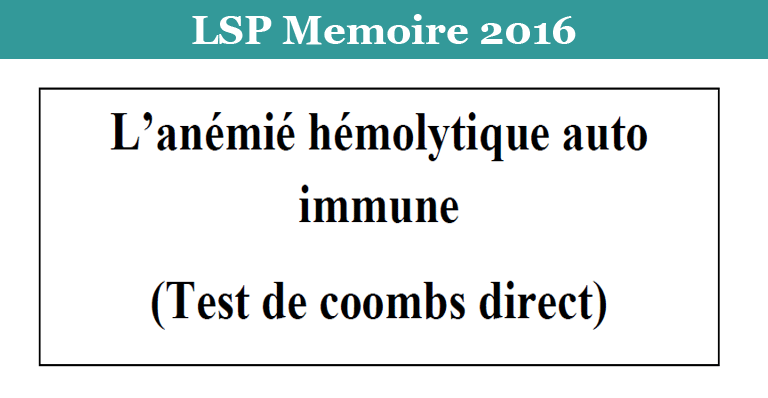 LSP Memoire 2016

L’anémié hémolytique auto immune

(Test de coombs direct)